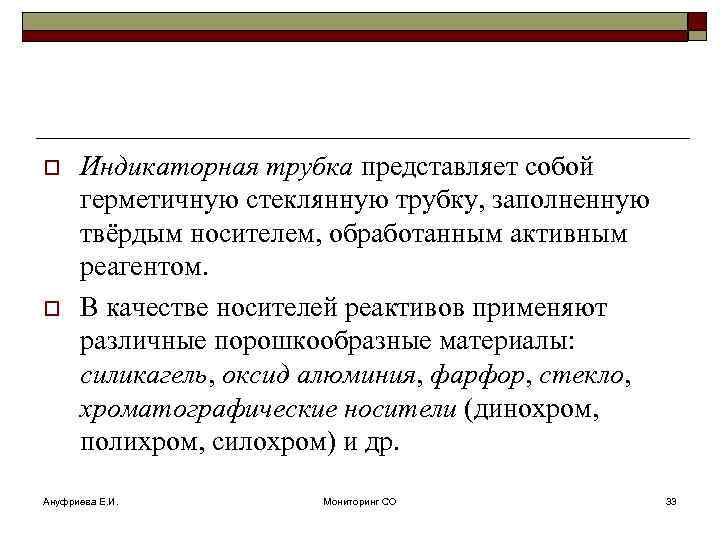 Индикаторная трубка представляет собой герметичную стеклянную трубку, заполненную твёрдым носителем, обработанным активным реагентом.

В качестве носителей реактивов применяют различные порошкообразные материалы: силикагель, оксид алюминия, фарфор, стекло, хроматографические носители (динохром, полихром, силохром) и др.

Ануфриева Е.И.

Мониторинг СО

33